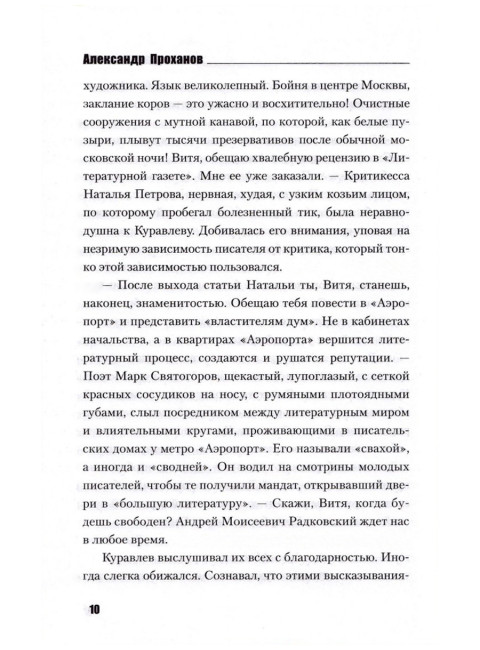 Александр Проханов

художника. Язык великолепный. Бойня в центре Москвы, заклание коров — это ужасно и восхитительно! Очистные сооружения с мутной канавой, по которой, как белые пузыри, плывут тысячи презервативов после обычной московской ночи! Витя, обещаю хвалебную рецензию в «Литературной газете». Мне ее уже заказали. — Критикесса Наталья Петрова, нервная, худая, с узким козьим лицом, по которому пробегал болезненный тик, была неравнодушна к Куравлеву. Добивалась его внимания, уповая на незримую зависимость писателя от критика, который тонко этой зависимостью пользовался.

— После выхода статьи Натальи ты, Витя, станешь, наконец, знаменитостью. Обещаю тебя повести в «Аэропорт» и представить «властителям дум». Не в кабинетах начальства, а в квартирах «Аэропорта» вершится литературный процесс, создаются и рушатся репутации. — Поэт Марк Святогоров, щекастый, лупоглазый, с сеткой красных сосудиков на носу, с румяными плотоядными губами, слыл посредником между литературным миром и влиятельными кругами, проживающими в писательских домах у метро «Аэропорт». Его называли «свахой», а иногда и «сводней». Он водил на смотрины молодых писателей, чтобы те получили мандат, открывавший двери в «большую литературу». — Скажи, Витя, когда будешь свободен? Андрей Моисеевич Радковский ждет нас в любое время.

Куравлев выслушивал их всех с благодарностью. Иногда слегка обижался. Сознавал, что этими высказывания-

10